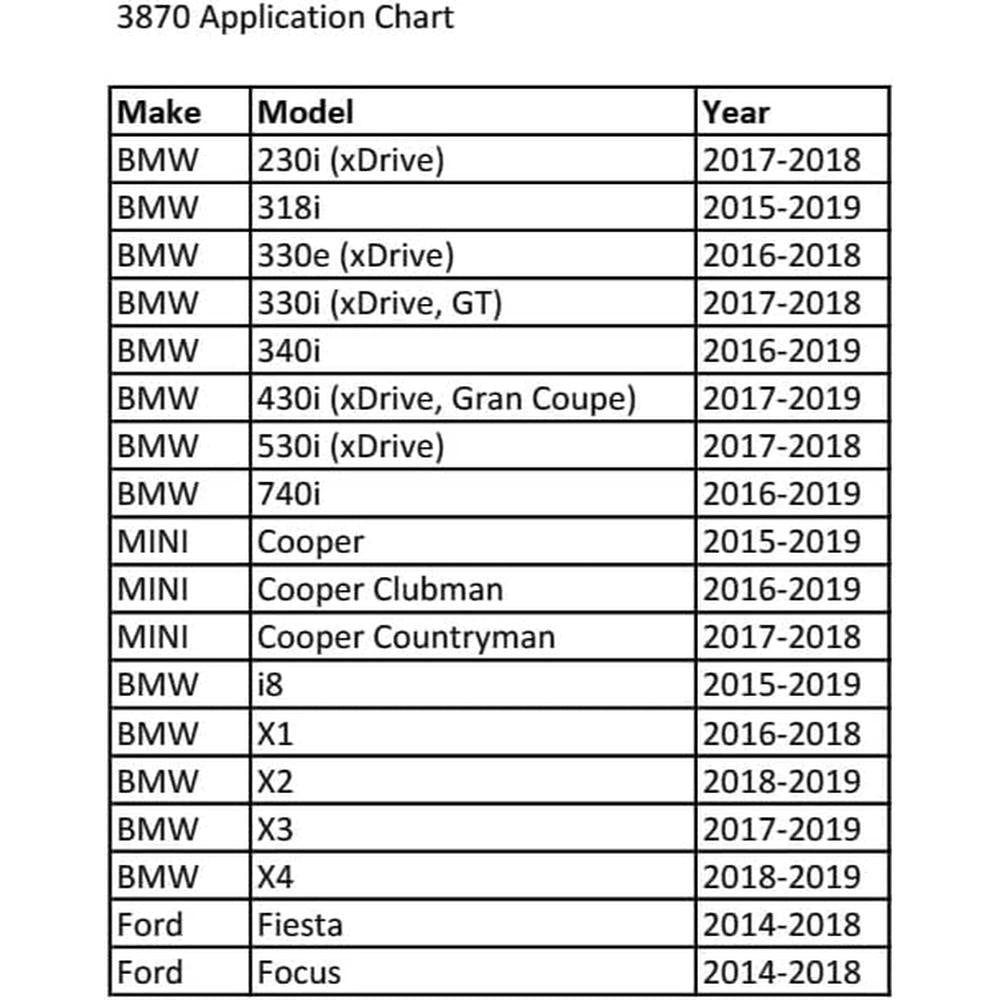 3870 Application Chart

| Make | Model | Year |
|---|---|---|
| BMW | 230i (xDrive) | 2017-2018 |
| BMW | 318i | 2015-2019 |
| BMW | 330e (xDrive) | 2016-2018 |
| BMW | 330i (xDrive, GT) | 2017-2018 |
| BMW | 340i | 2016-2019 |
| BMW | 430i (xDrive, Gran Coupe) | 2017-2019 |
| BMW | 530i (xDrive) | 2017-2018 |
| BMW | 740i | 2016-2019 |
| MINI | Cooper | 2015-2019 |
| MINI | Cooper Clubman | 2016-2019 |
| MINI | Cooper Countryman | 2017-2018 |
| BMW | i8 | 2015-2019 |
| BMW | X1 | 2016-2018 |
| BMW | X2 | 2018-2019 |
| BMW | X3 | 2017-2019 |
| BMW | X4 | 2018-2019 |
| Ford | Fiesta | 2014-2018 |
| Ford | Focus | 2014-2018 |